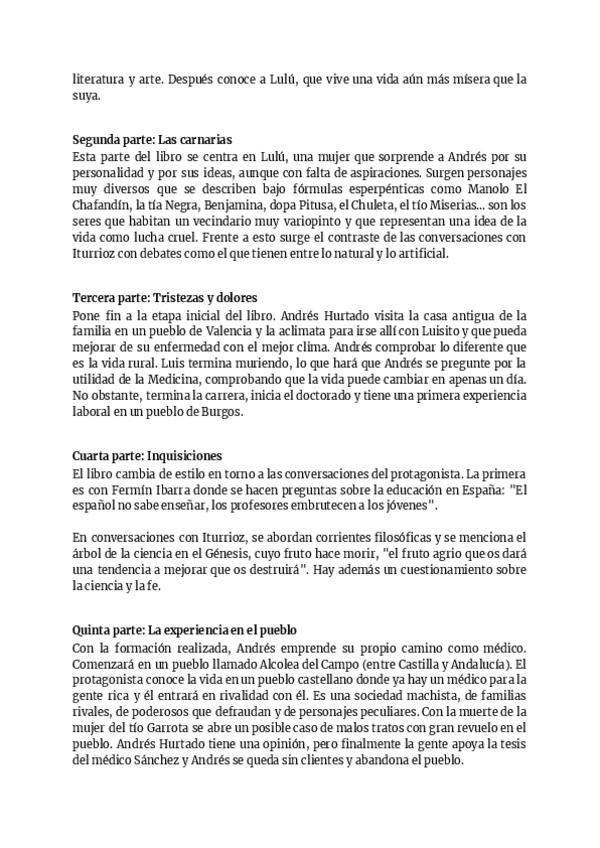 literatura y arte. Después conoce a Lulú, que vive una vida aún más mísera que la suya.

Segunda parte: Las carnarias
Esta parte del libro se centra en Lulú, una mujer que sorprende a Andrés por su personalidad y por sus ideas, aunque con falta de aspiraciones. Surgen personajes muy diversos que se describen bajo fórmulas esperpénticas como Manolo El Chafandín, la tía Negra, Benjamina, dopa Pitusa, el Chuleta, el tío Miserias... son los seres que habitan un vecindario muy variopinto y que representan una idea de la vida como lucha cruel. Frente a esto surge el contraste de las conversaciones con Iturrioz con debates como el que tienen entre lo natural y lo artificial.

Tercera parte: Tristezas y dolores
Pone fin a la etapa inicial del libro. Andrés Hurtado visita la casa antigua de la familia en un pueblo de Valencia y la aclimata para irse allí con Luisito y que pueda mejorar de su enfermedad con el mejor clima. Andrés comprobar lo diferente que es la vida rural. Luis termina muriendo, lo que hará que Andrés se pregunte por la utilidad de la Medicina, comprobando que la vida puede cambiar en apenas un día. No obstante, termina la carrera, inicia el doctorado y tiene una primera experiencia laboral en un pueblo de Burgos.

Cuarta parte: Inquisiciones
El libro cambia de estilo en torno a las conversaciones del protagonista. La primera es con Fermín Ibarra donde se hacen preguntas sobre la educación en España: "El español no sabe enseñar, los profesores embrutecen a los jóvenes".

En conversaciones con Iturrioz, se abordan corrientes filosóficas y se menciona el árbol de la ciencia en el Génesis, cuyo fruto hace morir, "el fruto agrio que os dará una tendencia a mejorar que os destruirá". Hay además un cuestionamiento sobre la ciencia y la fe.

Quinta parte: La experiencia en el pueblo
Con la formación realizada, Andrés emprende su propio camino como médico. Comenzará en un pueblo llamado Alcolea del Campo (entre Castilla y Andalucía). El protagonista conoce la vida en un pueblo castellano donde ya hay un médico para la gente rica y él entrará en rivalidad con él. Es una sociedad machista, de familias rivales, de poderosos que defraudan y de personajes peculiares. Con la muerte de la mujer del tío Garrota se abre un posible caso de malos tratos con gran revuelo en el pueblo. Andrés Hurtado tiene una opinión, pero finalmente la gente apoya la tesis del médico Sánchez y Andrés se queda sin clientes y abandona el pueblo.